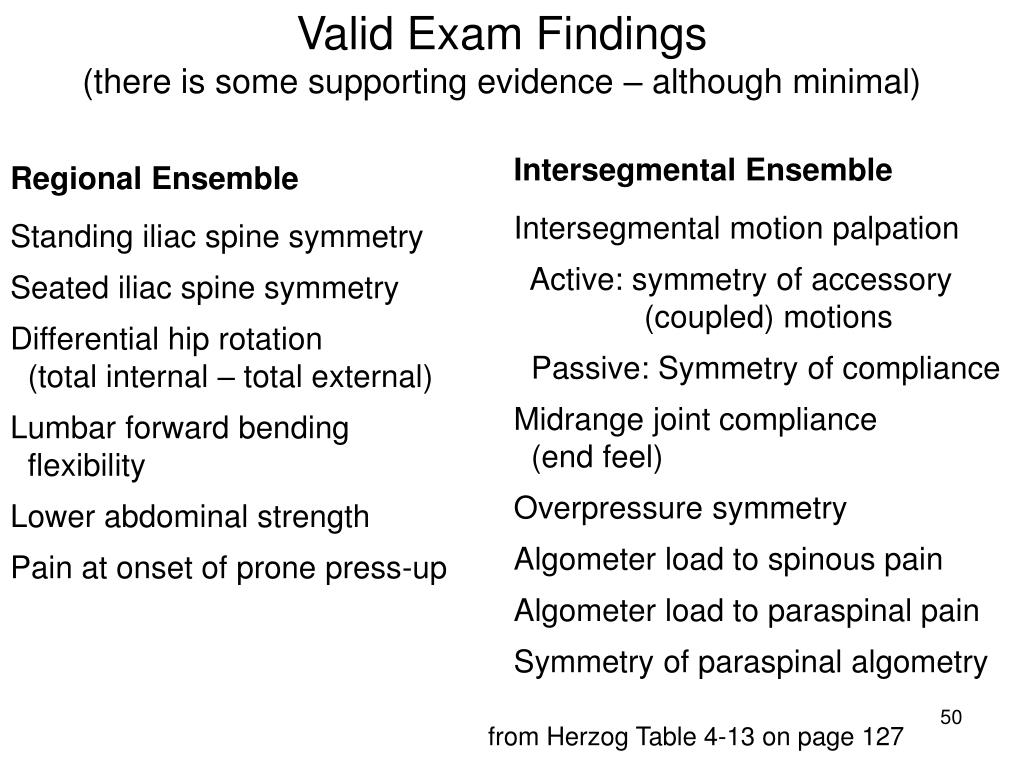 Valid Exam Findings
(there is some supporting evidence – although minimal)

Regional Ensemble

Standing iliac spine symmetry

Seated iliac spine symmetry

Differential hip rotation
(total internal – total external)

Lumbar forward bending flexibility

Lower abdominal strength

Pain at onset of prone press-up

Intersegmental Ensemble

Intersegmental motion palpation

Active: symmetry of accessory (coupled) motions

Passive: Symmetry of compliance

Midrange joint compliance
(end feel)

Overpressure symmetry

Algometer load to spinous pain

Algometer load to paraspinal pain

Symmetry of paraspinal algometry

50

from Herzog Table 4-13 on page 127